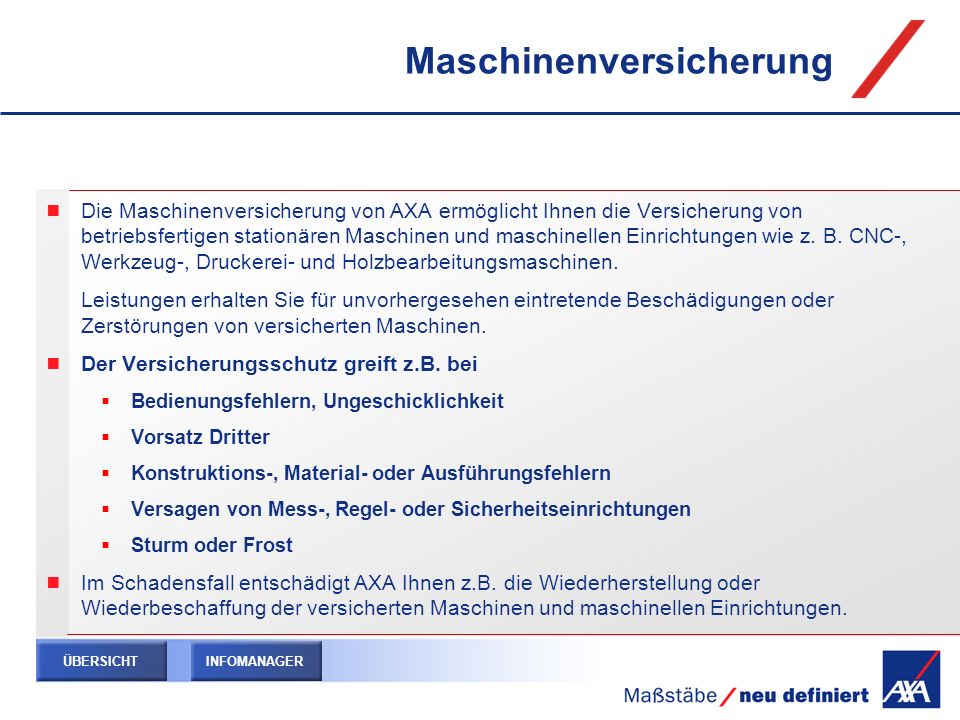 Maschinenversicherung

Die Maschinenversicherung von AXA ermöglicht Ihnen die Versicherung von betriebsfertigen stationären Maschinen und maschinellen Einrichtungen wie z. B. CNC-, Werkzeug-, Druckerei- und Holzbearbeitungsmaschinen.

Leistungen erhalten Sie für unvorhergesehen eintretende Beschädigungen oder Zerstörungen von versicherten Maschinen.

Der Versicherungsschutz greift z.B. bei

Bedienungsfehlern, Ungeschicklichkeit

Vorsatz Dritter

Konstruktions-, Material- oder Ausführungsfehlern

Versagen von Mess-, Regel- oder Sicherheitseinrichtungen

Sturm oder Frost

Im Schadensfall entschädigt AXA Ihnen z.B. die Wiederherstellung oder Wiederbeschaffung der versicherten Maschinen und maschinellen Einrichtungen.

ÜBERSICHT

INFOMANAGER

Maßstäbe / neu definiert

AXA